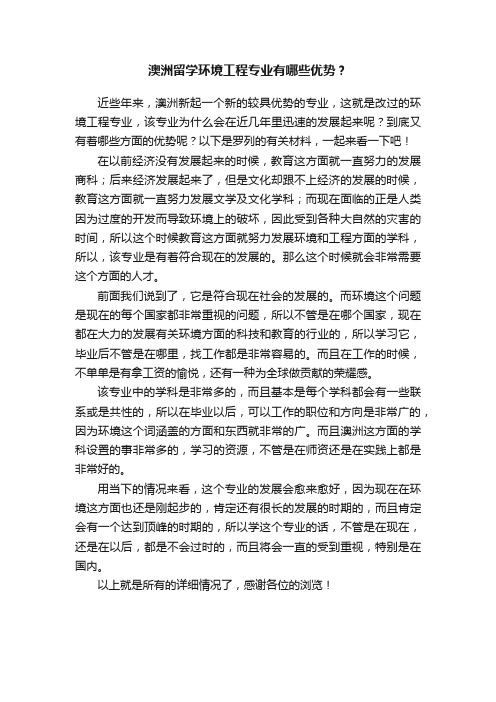 澳洲留学环境工程专业有哪些优势？

近些年来，澳洲新起一个新的较具优势的专业，这就是改过的环境工程专业，该专业为什么会在近几年里迅速的发展起来呢？到底又有着哪些方面的优势呢？以下是罗列的有关材料，一起来看一下吧！

在以前经济没有发展起来的时候，教育这方面就一直努力的发展商科；后来经济发展起来了，但是文化却跟不上经济的发展的时候，教育这方面就一直努力发展文学及文化学科；而现在面临的正是人类因为过度的开发而导致环境上的破坏，因此受到各种大自然的灾害的时间，所以这个时候教育这方面就努力发展环境和工程方面的学科，所以，该专业是有着符合现在的发展的。那么这个时候就会非常需要这个方面的人才。

前面我们说到了，它是符合现在社会的发展的。而环境这个问题是现在的每个国家都非常重视的问题，所以不管是在哪个国家，现在都在大力的发展有关环境方面的科技和教育的行业的，所以学习它，毕业后不管是在哪里，找工作都是非常容易的。而且在工作的时候，不单单是有拿工资的愉悦，还有一种为全球做贡献的荣耀感。

该专业中的学科是非常多的，而且基本是每个学科都会有一些联系或是共性的，所以在毕业以后，可以工作的职位和方向是非常广的，因为环境这个词涵盖的方面和东西就非常的广。而且澳洲这方面的学科设置的事非常多的，学习的资源，不管是在师资还是在实践上都是非常好的。

用当下的情况来看，这个专业的发展会愈来愈好，因为现在在环境这方面也还是刚起步的，肯定还有很长的发展的时期的，而且肯定会有一个达到顶峰的时期的，所以学这个专业的话，不管是在现在，还是在以后，都是不会过时的，而且将会一直的受到重视，特别是在国内。

以上就是所有的详细情况了，感谢各位的浏览！